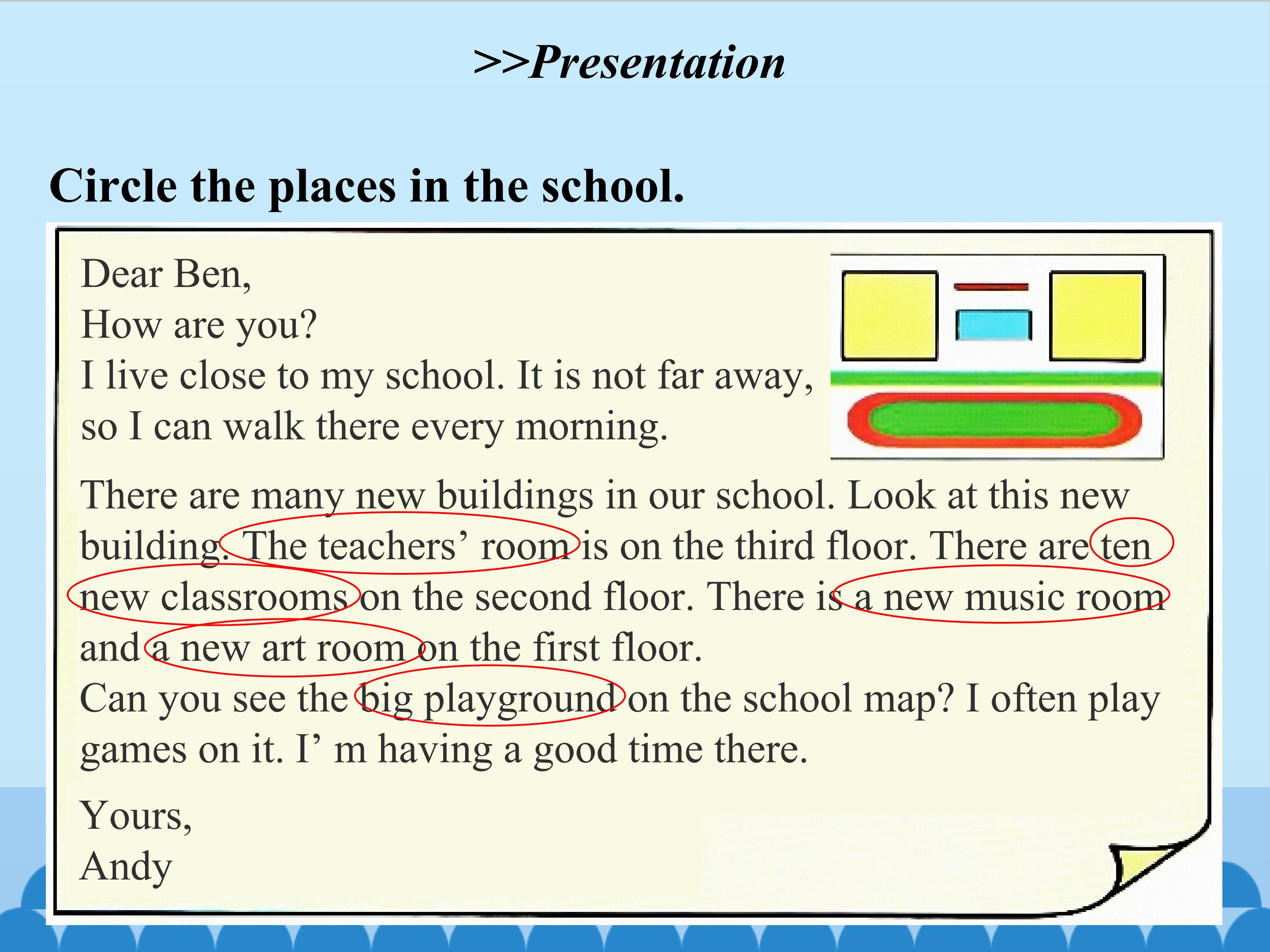 >>Presentation

Circle the places in the school.

Dear Ben,
How are you?
I live close to my school. It is not far away, so I can walk there every morning.

There are many new buildings in our school. Look at this new building. The teachers' room is on the third floor. There are ten new classrooms on the second floor. There is a new music room and a new art room on the first floor.
Can you see the big playground on the school map? I often play games on it. I' m having a good time there.

Yours,
Andy